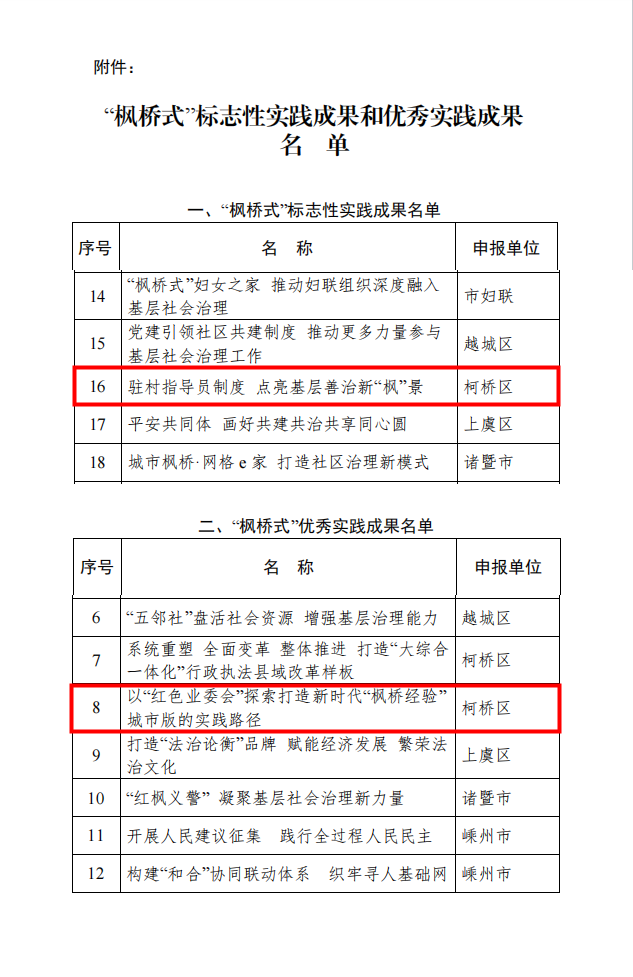 附件：

“枫桥式”标志性实践成果和优秀实践成果
名　单

一、“枫桥式”标志性实践成果名单

| 序号 | 名　称 | 申报单位 |
|---|---|---|
| 14 | “枫桥式”妇女之家　推动妇联组织深度融入基层社会治理 | 市妇联 |
| 15 | 党建引领社区共建制度　推动更多力量参与基层社会治理工作 | 越城区 |
| 16 | 驻村指导员制度　点亮基层善治新“枫”景 | 柯桥区 |
| 17 | 平安共同体　画好共建共治共享同心圆 | 上虞区 |
| 18 | 城市枫桥·网格 e 家　打造社区治理新模式 | 诸暨市 |

二、“枫桥式”优秀实践成果名单

| 序号 | 名　称 | 申报单位 |
|---|---|---|
| 6 | “五邻社”盘活社会资源　增强基层治理能力 | 越城区 |
| 7 | 系统重塑　全面变革　整体推进　打造“大综合一体化”行政执法县域改革样板 | 柯桥区 |
| 8 | 以“红色业委会”探索打造新时代“枫桥经验”城市版的实践路径 | 柯桥区 |
| 9 | 打造“法治论衡”品牌　赋能经济发展　繁荣法治文化 | 上虞区 |
| 10 | “红枫义警”　凝聚基层社会治理新力量 | 诸暨市 |
| 11 | 开展人民建议征集　践行全过程人民民主 | 嵊州市 |
| 12 | 构建“和合”协同联动体系　织牢寻人基础网 | 嵊州市 |